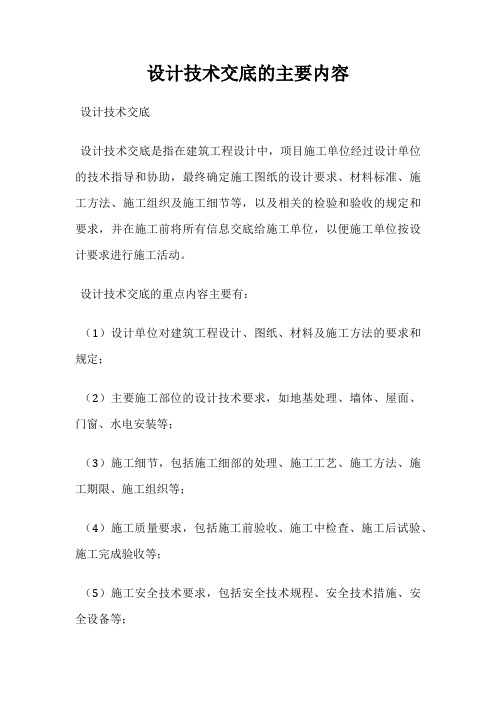 设计技术交底的主要内容

设计技术交底

设计技术交底是指在建筑工程设计中，项目施工单位经过设计单位的技术指导和协助，最终确定施工图纸的设计要求、材料标准、施工方法、施工组织及施工细节等，以及相关的检验和验收的规定和要求，并在施工前将所有信息交底给施工单位，以便施工单位按设计要求进行施工活动。

设计技术交底的重点内容主要有：

（1）设计单位对建筑工程设计、图纸、材料及施工方法的要求和规定；

（2）主要施工部位的设计技术要求，如地基处理、墙体、屋面、门窗、水电安装等；

（3）施工细节，包括施工细部的处理、施工工艺、施工方法、施工期限、施工组织等；

（4）施工质量要求，包括施工前验收、施工中检查、施工后试验、施工完成验收等；

（5）施工安全技术要求，包括安全技术规程、安全技术措施、安全设备等；